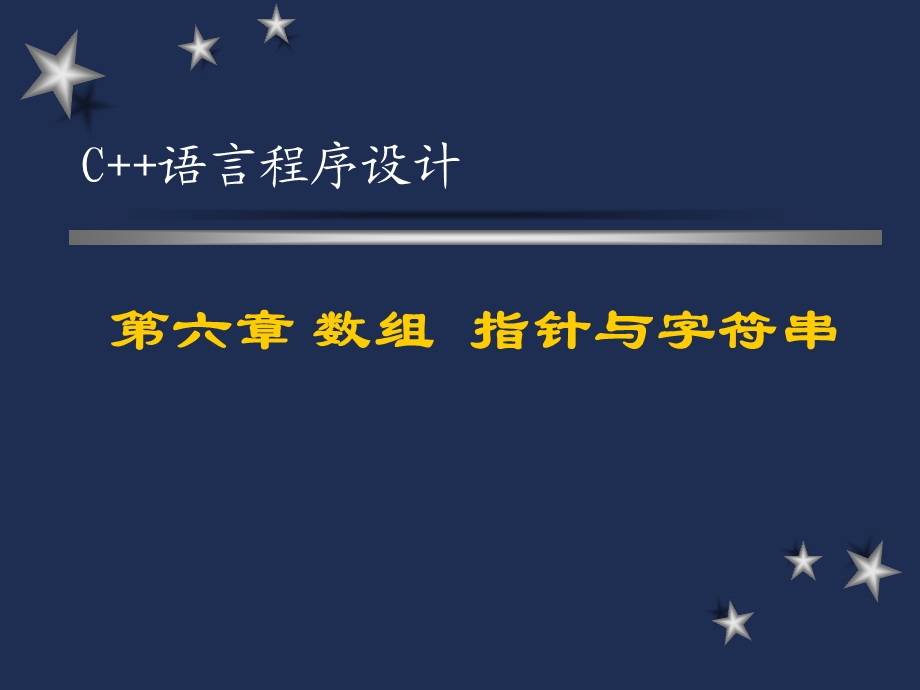 C++语言程序设计

第六章 数组 指针与字符串